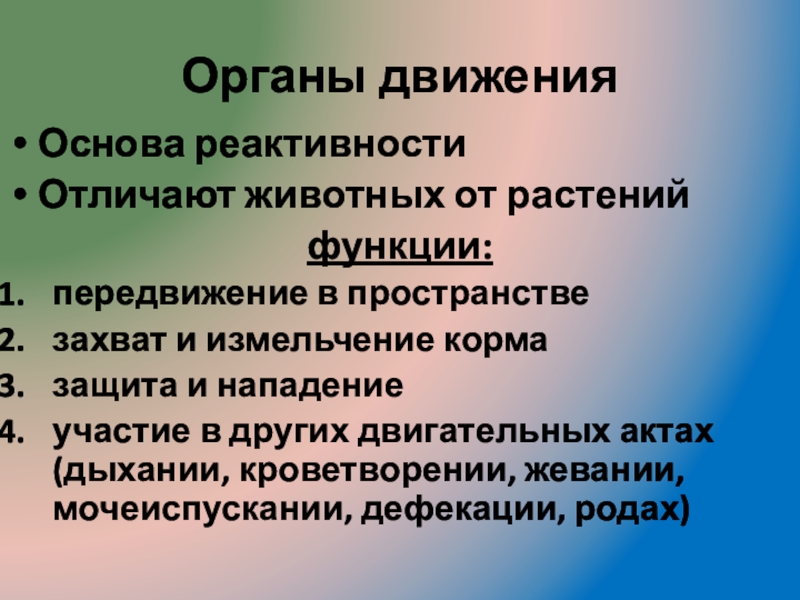 Органы движения

• Основа реактивности
• Отличают животных от растений

функции:

1. передвижение в пространстве
2. захват и измельчение корма
3. защита и нападение
4. участие в других двигательных актах (дыхании, кроветворении, жевании, мочеиспускании, дефекации, родах)